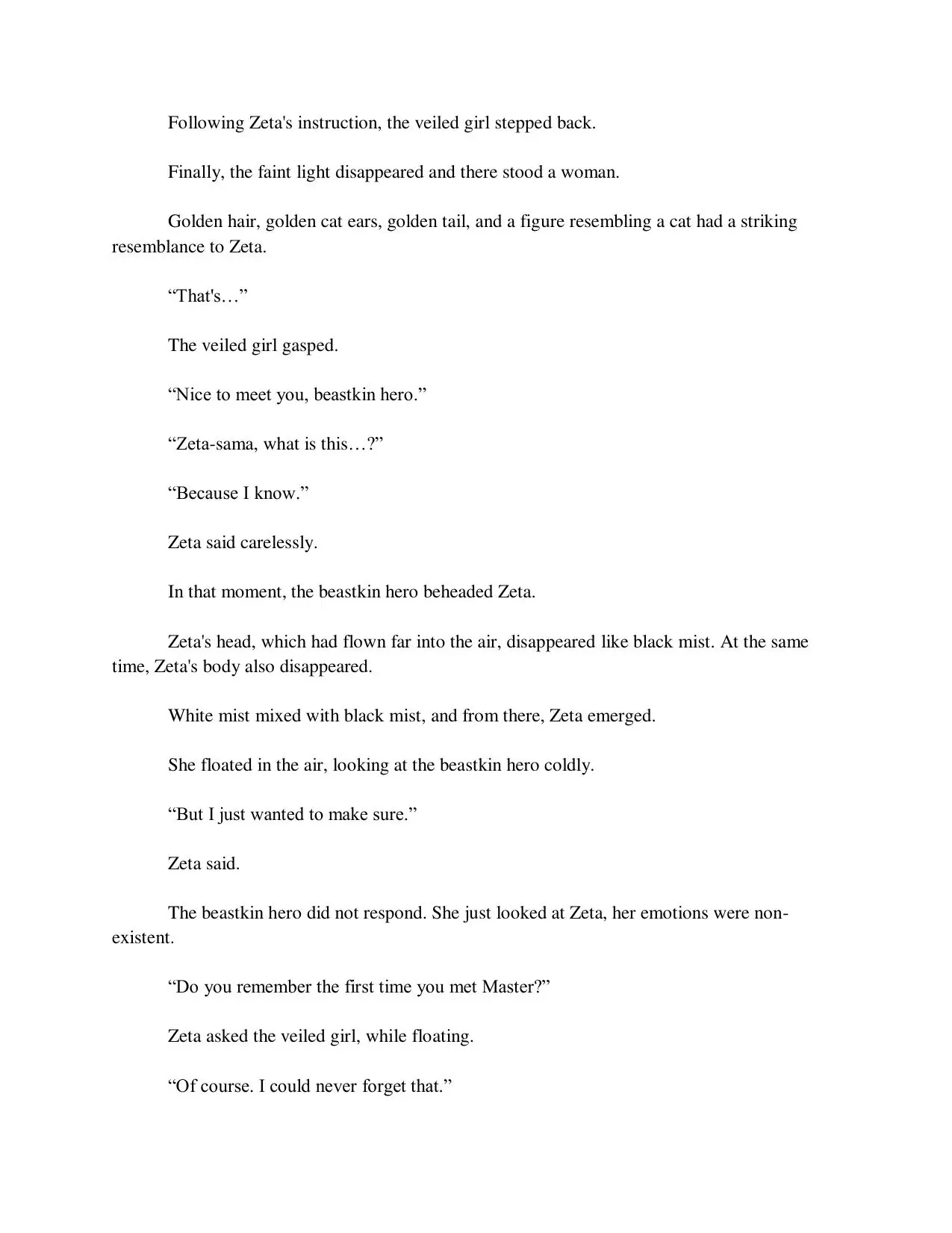 Following Zeta's instruction, the veiled girl stepped back.

Finally, the faint light disappeared and there stood a woman.

Golden hair, golden cat ears, golden tail, and a figure resembling a cat had a striking resemblance to Zeta.

“That's…”

The veiled girl gasped.

“Nice to meet you, beastkin hero.”

“Zeta-sama, what is this…?”

“Because I know.”

Zeta said carelessly.

In that moment, the beastkin hero beheaded Zeta.

Zeta's head, which had flown far into the air, disappeared like black mist. At the same time, Zeta's body also disappeared.

White mist mixed with black mist, and from there, Zeta emerged.

She floated in the air, looking at the beastkin hero coldly.

“But I just wanted to make sure.”

Zeta said.

The beastkin hero did not respond. She just looked at Zeta, her emotions were non-existent.

“Do you remember the first time you met Master?”

Zeta asked the veiled girl, while floating.

“Of course. I could never forget that.”